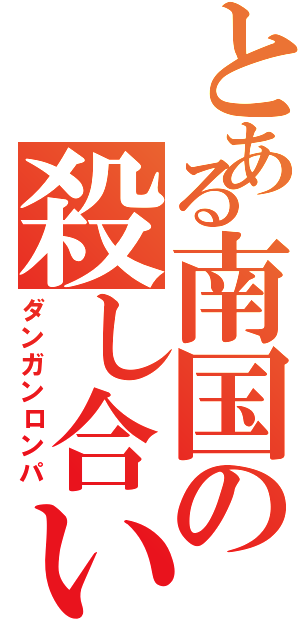 とある南国の殺し合い
ダンガンロンパ